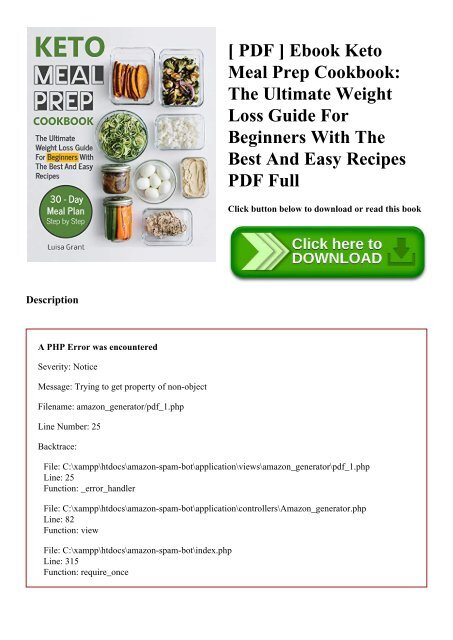 KETO
MEAL
PREP
COOKBOOK

The Ultimate Weight Loss Guide For Beginners With The Best And Easy Recipes

30 - Day Meal Plan Step by Step

Luisa Grant

[ PDF ] Ebook Keto Meal Prep Cookbook: The Ultimate Weight Loss Guide For Beginners With The Best And Easy Recipes PDF Full

Click button below to download or read this book

Click here to DOWNLOAD

Description

A PHP Error was encountered

Severity: Notice

Message: Trying to get property of non-object

Filename: amazon_generator/pdf_1.php

Line Number: 25

Backtrace:

File: C:\xampp\htdocs\amazon-spam-bot\application\views\amazon_generator\pdf_1.php
Line: 25
Function: _error_handler

File: C:\xampp\htdocs\amazon-spam-bot\application\controllers\Amazon_generator.php
Line: 82
Function: view

File: C:\xampp\htdocs\amazon-spam-bot\index.php
Line: 315
Function: require_once